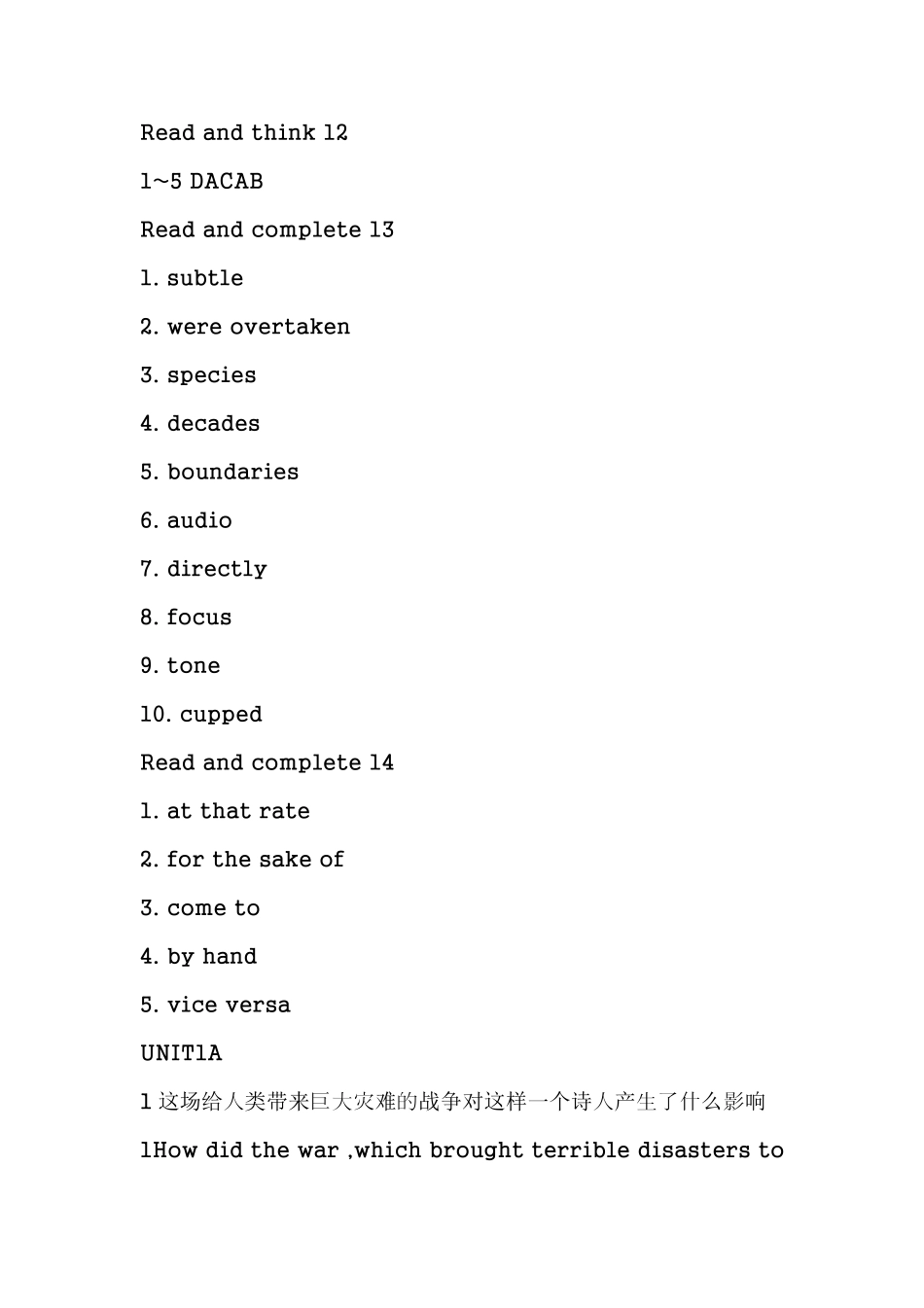 Read and think 12

1~5 DACAB

Read and complete 13

1. subtle

2. were overtaken

3. species

4. decades

5. boundaries

6. audio

7. directly

8. focus

9. tone

10. cupped

Read and complete 14

1. at that rate

2. for the sake of

3. come to

4. by hand

5. vice versa

UNIT1A

1 这场给人类带来巨大灾难的战争对这样一个诗人产生了什么影响

1How did the war ,which brought terrible disasters to